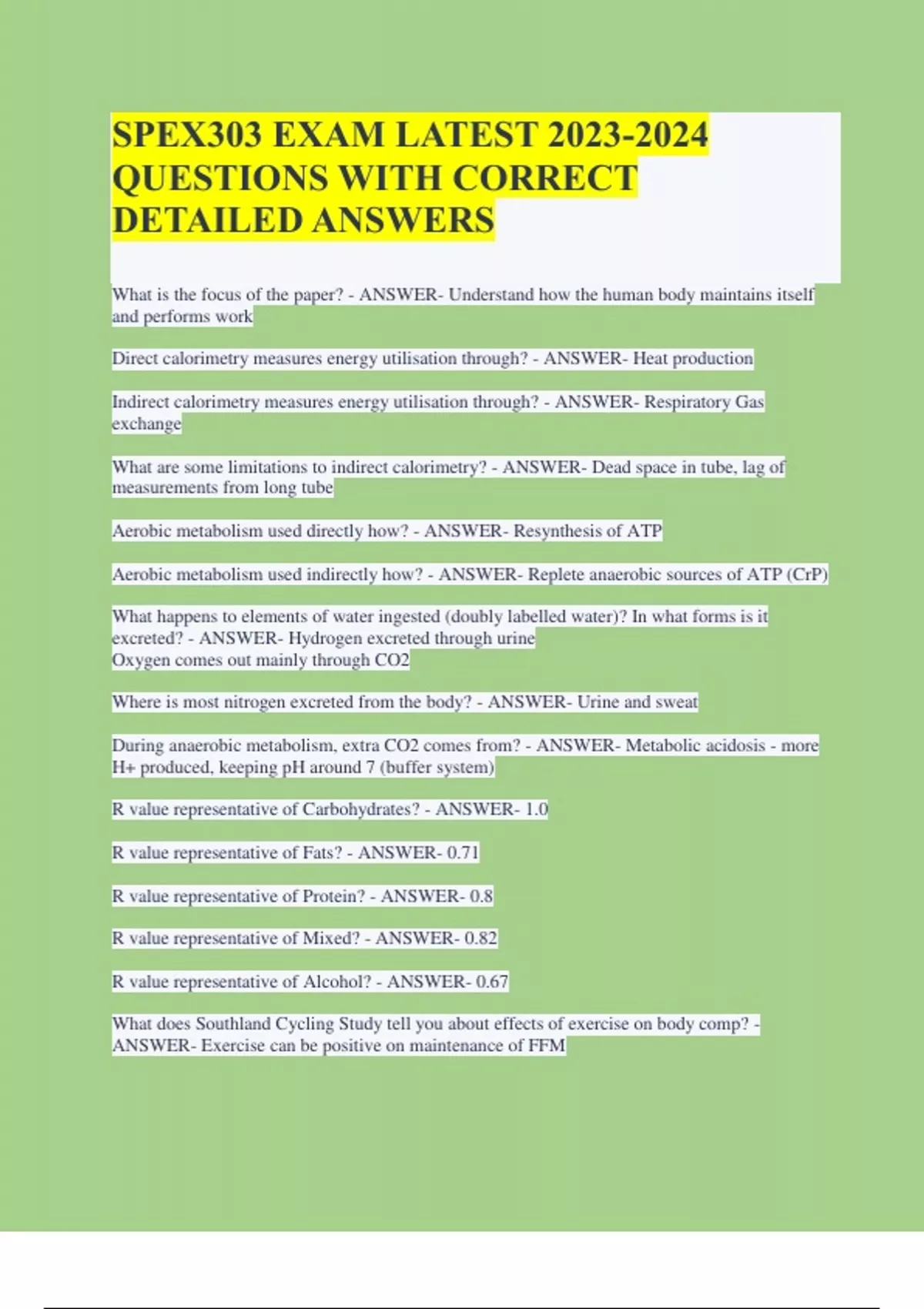 SPEX303 EXAM LATEST 2023-2024 QUESTIONS WITH CORRECT DETAILED ANSWERS

What is the focus of the paper? - ANSWER- Understand how the human body maintains itself and performs work

Direct calorimetry measures energy utilisation through? - ANSWER- Heat production

Indirect calorimetry measures energy utilisation through? - ANSWER- Respiratory Gas exchange

What are some limitations to indirect calorimetry? - ANSWER- Dead space in tube, lag of measurements from long tube

Aerobic metabolism used directly how? - ANSWER- Resynthesis of ATP

Aerobic metabolism used indirectly how? - ANSWER- Replete anaerobic sources of ATP (CrP)

What happens to elements of water ingested (doubly labelled water)? In what forms is it excreted? - ANSWER- Hydrogen excreted through urine
Oxygen comes out mainly through CO2

Where is most nitrogen excreted from the body? - ANSWER- Urine and sweat

During anaerobic metabolism, extra CO2 comes from? - ANSWER- Metabolic acidosis - more H+ produced, keeping pH around 7 (buffer system)

R value representative of Carbohydrates? - ANSWER- 1.0

R value representative of Fats? - ANSWER- 0.71

R value representative of Protein? - ANSWER- 0.8

R value representative of Mixed? - ANSWER- 0.82

R value representative of Alcohol? - ANSWER- 0.67

What does Southland Cycling Study tell you about effects of exercise on body comp? - ANSWER- Exercise can be positive on maintenance of FFM